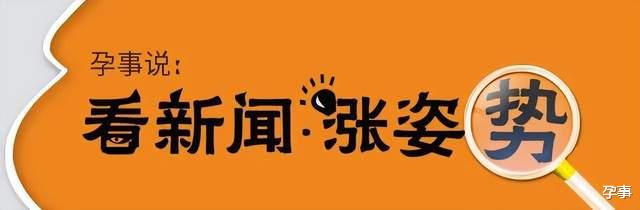 孕事说：

看新闻·涨姿势

孕事